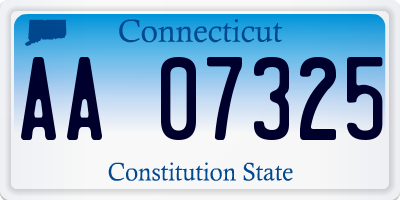 Connecticut

AA 07325

Constitution State